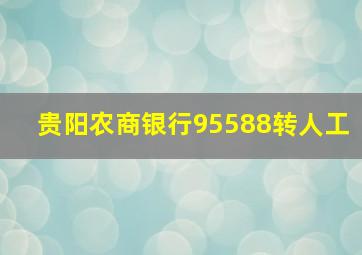 贵阳农商银行95588转人工